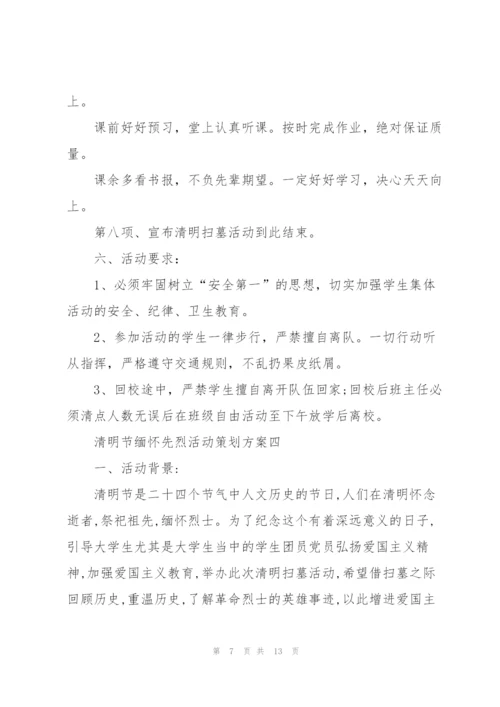 上。

课前好好预习，堂上认真听课。按时完成作业，绝对保证质量。

课余多看书报，不负先辈期望。一定好好学习，决心天天向上。

第八项、宣布清明扫墓活动到此结束。

六、活动要求：

1、必须牢固树立“安全第一”的思想，切实加强学生集体活动的安全、纪律、卫生教育。

2、参加活动的学生一律步行，严禁擅自离队。一切行动听从指挥，严格遵守交通规则，不乱扔果皮纸屑。

3、回校途中，严禁学生擅自离开队伍回家;回校后班主任必须清点人数无误后在班级自由活动至下午放学后离校。

清明节缅怀先烈活动策划方案四

一、活动背景：

清明节是二十四个节气中人文历史的节日,人们在清明怀念逝者,祭祀祖先,缅怀烈士。为了纪念这个有着深远意义的日子,引导大学生尤其是大学生当中的学生团员党员弘扬爱国主义精神,加强爱国主义教育,举办此次清明扫墓活动,希望借扫墓之际回顾历史,重温历史,了解革命烈士的英雄事迹,以此增进爱国主

第 7 页 共 13 页